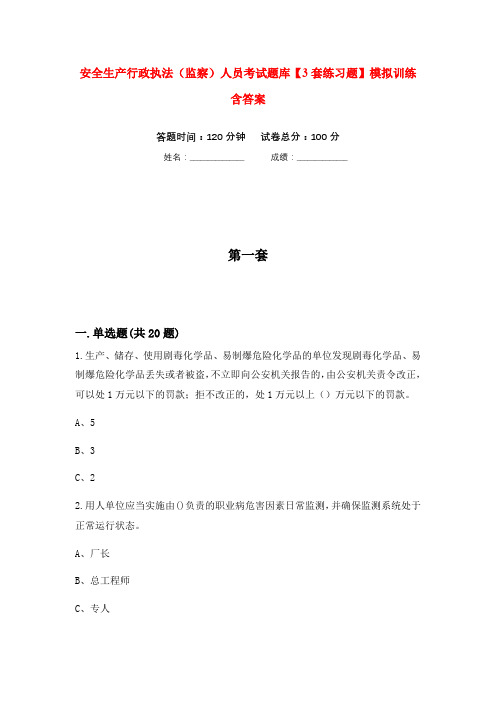 安全生产行政执法（监察）人员考试题库【3套练习题】模拟训练含答案

答题时间：120分钟　试卷总分：100分

姓名：____________　　成绩：____________

第一套

一.单选题(共20题)

1.生产、储存、使用剧毒化学品、易制爆危险化学品的单位发现剧毒化学品、易制爆危险化学品丢失或者被盗，不立即向公安机关报告的，由公安机关责令改正，可以处1万元以下的罚款；拒不改正的，处1万元以上（）万元以下的罚款。

A、5

B、3

C、2

2.用人单位应当实施由()负责的职业病危害因素日常监测，并确保监测系统处于正常运行状态。

A、厂长

B、总工程师

C、专人